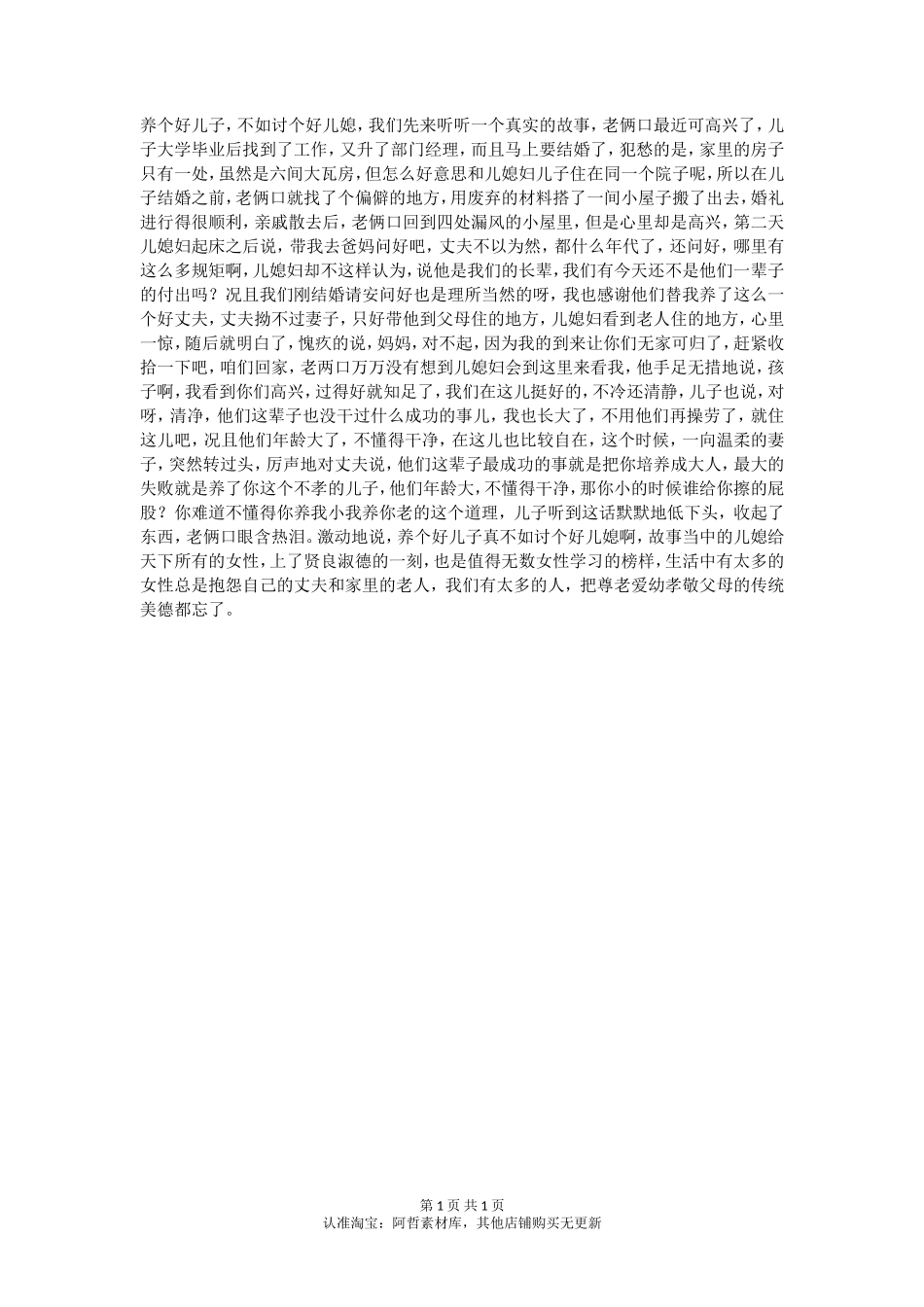 养个好儿子，不如讨个好儿媳，我们先来听听一个真实的故事，老俩口最近可高兴了，儿子大学毕业后找到了工作，又升了部门经理，而且马上要结婚了，犯愁的是，家里的房子只有一处，虽然是六间大瓦房，但怎么好意思和儿媳妇儿子住在同一个院子呢，所以在儿子结婚之前，老俩口就找了个偏僻的地方，用废弃的材料搭了一间小屋子搬了出去，婚礼进行得很顺利，亲戚散去后，老俩口回到四处漏风的小屋里，但是心里却是高兴，第二天儿媳妇起床之后说，带我去爸妈问好吧，丈夫不以为然，都什么年代了，还问好，哪里有这么多规矩啊，儿媳妇却不这样认为，说他是我们的长辈，我们有今天还不是他们一辈子的付出吗？况且我们刚结婚请安问好也是理所当然的呀，我也感谢他们替我养了这么一个好丈夫，丈夫拗不过妻子，只好带他到父母住的地方，儿媳妇看到老人住的地方，心里一惊，随后就明白了，愧疚的说，妈妈，对不起，因为我的到来让你们无家可归了，赶紧收拾一下吧，咱们回家，老两口万万没有想到儿媳妇会到这里来看我，他手足无措地说，孩子啊，我看到你们高兴，过得好就知足了，我们在这儿挺好的，不冷还清静，儿子也说，对呀，清净，他们这辈子也没干过什么成功的事儿，我也长大了，不用他们再操劳了，就住这儿吧，况且他们年龄大了，不懂得干净，在这儿也比较自在，这个时候，一向温柔的妻子，突然转过头，厉声地对丈夫说，他们这辈子最成功的事就是把你培养成大人，最大的失败就是养了你这个不孝的儿子，他们年龄大，不懂得干净，那你小的时候谁给你擦的屁股？你难道不懂得你养我小我养你老的这个道理，儿子听到这话默默地低下头，收起了东西，老俩口眼含热泪。激动地说，养个好儿子真不如讨个好儿媳啊，故事当中的儿媳给天下所有的女性，上了贤良淑德的一刻，也是值得无数女性学习的榜样，生活中有太多的女性总是抱怨自己的丈夫和家里的老人，我们有太多的人，把尊老爱幼孝敬父母的传统美德都忘了。

第 1 页 共 1 页
认准淘宝：阿哲素材库，其他店铺购买无更新